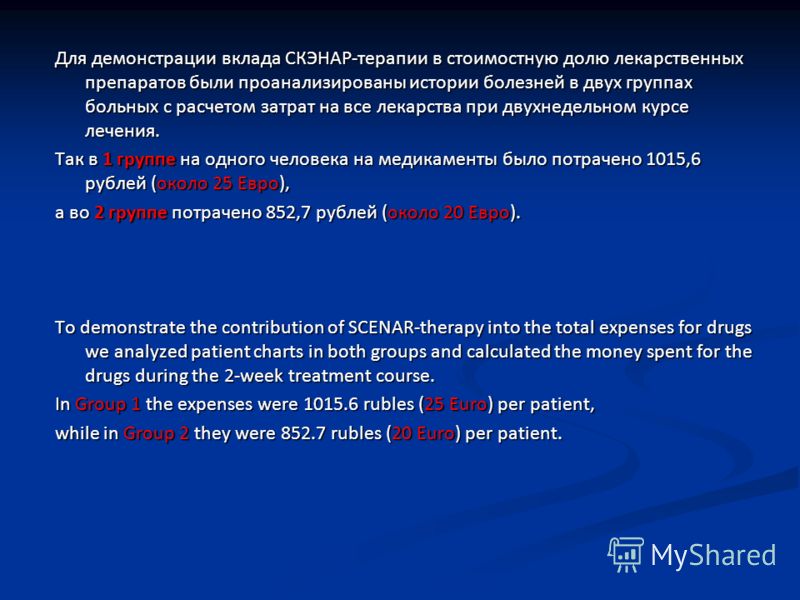 Для демонстрации вклада СКЭНАР-терапии в стоимостную долю лекарственных препаратов были проанализированы истории болезней в двух группах больных с расчетом затрат на все лекарства при двухнедельном курсе лечения.

Так в 1 группе на одного человека на медикаменты было потрачено 1015,6 рублей (около 25 Евро),

а во 2 группе потрачено 852,7 рублей (около 20 Евро).

To demonstrate the contribution of SCENAR-therapy into the total expenses for drugs we analyzed patient charts in both groups and calculated the money spent for the drugs during the 2-week treatment course.

In Group 1 the expenses were 1015.6 rubles (25 Euro) per patient,

while in Group 2 they were 852.7 rubles (20 Euro) per patient.

MyShared